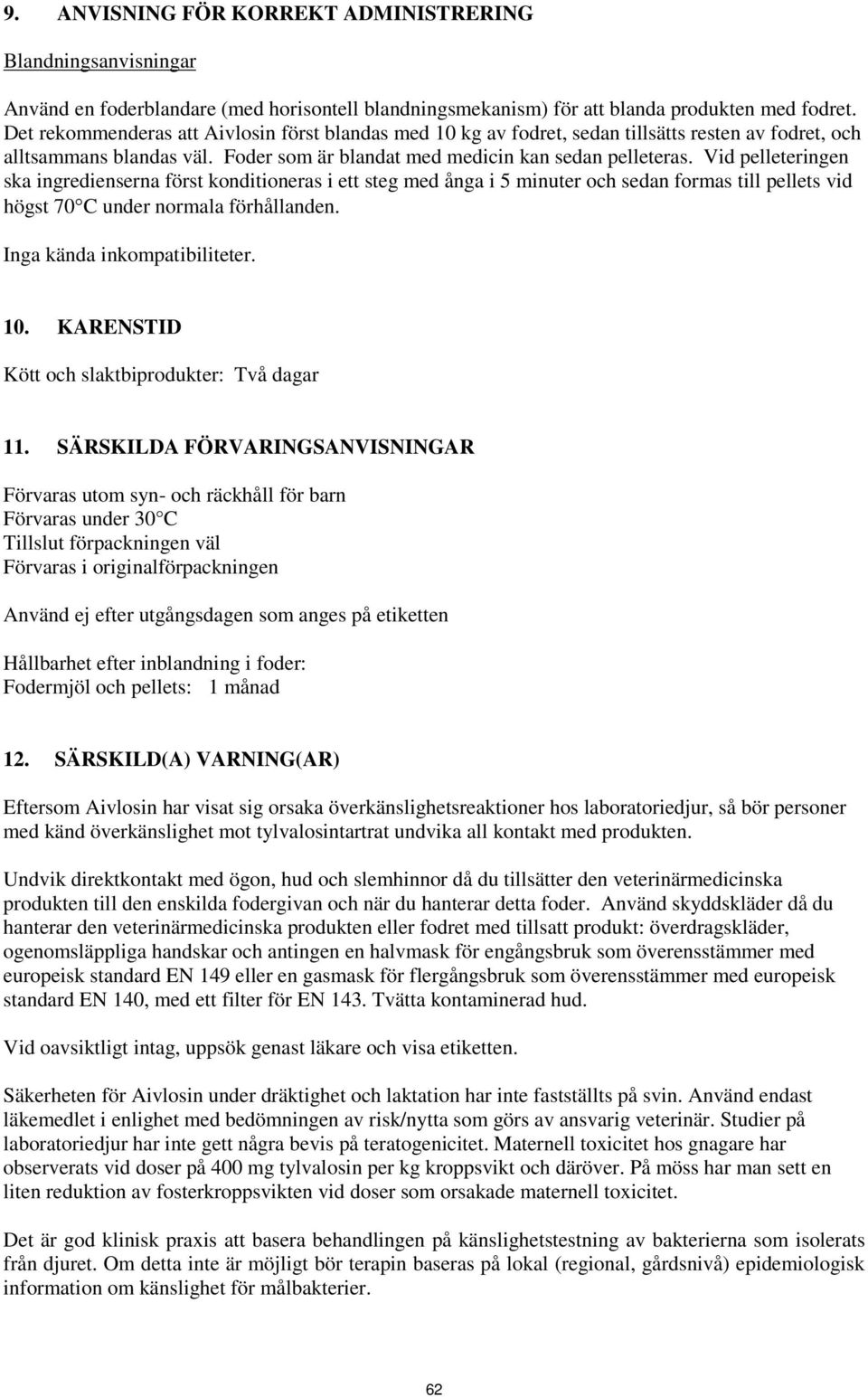 9. ANVISNING FÖR KORREKT ADMINISTRERING

Blandningsanvisningar

Använd en foderblandare (med horisontell blandningsmekanism) för att blanda produkten med fodret. Det rekommenderas att Aivlosin först blandas med 10 kg av fodret, sedan tillsätts resten av fodret, och alltsammans blandas väl. Foder som är blandat med medicin kan sedan pelleteras. Vid pelleteringen ska ingredienserna först konditioneras i ett steg med ånga i 5 minuter och sedan formas till pellets vid högst 70 C under normala förhållanden.

Inga kända inkompatibiliteter.

10. KARENSTID

Kött och slaktbiprodukter: Två dagar

11. SÄRSKILDA FÖRVARINGSANVISNINGAR

Förvaras utom syn- och räckhåll för barn
Förvaras under 30 C
Tillslut förpackningen väl
Förvaras i originalförpackningen

Använd ej efter utgångsdagen som anges på etiketten

Hållbarhet efter inblandning i foder:
Fodermjöl och pellets: 1 månad

12. SÄRSKILD(A) VARNING(AR)

Eftersom Aivlosin har visat sig orsaka överkänslighetsreaktioner hos laboratoriedjur, så bör personer med känd överkänslighet mot tylvalosintartrat undvika all kontakt med produkten.

Undvik direktkontakt med ögon, hud och slemhinnor då du tillsätter den veterinärmedicinska produkten till den enskilda fodergivan och när du hanterar detta foder. Använd skyddskläder då du hanterar den veterinärmedicinska produkten eller fodret med tillsatt produkt: överdragskläder, ogenomsläppliga handskar och antingen en halvmask för engångsbruk som överensstämmer med europeisk standard EN 149 eller en gasmask för flergångsbruk som överensstämmer med europeisk standard EN 140, med ett filter för EN 143. Tvätta kontaminerad hud.

Vid oavsiktligt intag, uppsök genast läkare och visa etiketten.

Säkerheten för Aivlosin under dräktighet och laktation har inte fastställts på svin. Använd endast läkemedlet i enlighet med bedömningen av risk/nytta som görs av ansvarig veterinär. Studier på laboratoriedjur har inte gett några bevis på teratogenicitet. Maternell toxicitet hos gnagare har observerats vid doser på 400 mg tylvalosin per kg kroppsvikt och däröver. På möss har man sett en liten reduktion av fosterkroppsvikten vid doser som orsakade maternell toxicitet.

Det är god klinisk praxis att basera behandlingen på känslighetstestning av bakterierna som isolerats från djuret. Om detta inte är möjligt bör terapin baseras på lokal (regional, gårdsnivå) epidemiologisk information om känslighet för målbakterier.

62